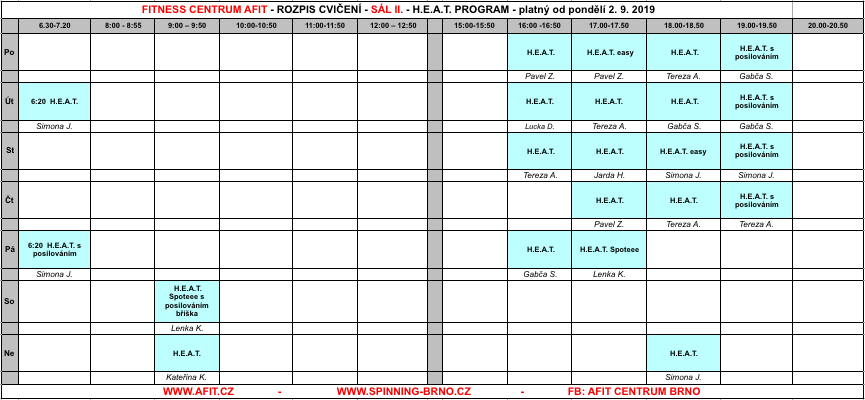 FITNESS CENTRUM AFIT - ROZPIS CVIČENÍ - SÁL II. - H.E.A.T. PROGRAM - platný od pondělí 2. 9. 2019

| | 6.30-7.20 | 8:00 - 8:55 | 9:00 – 9:50 | 10:00-10:50 | 11:00-11:50 | 12:00 – 12:50 | | 15:00-15:50 | 16:00 -16:50 | 17.00-17.50 | 18.00-18.50 | 19.00-19.50 | 20.00-20.50 |
|---|---|---|---|---|---|---|---|---|---|---|---|---|---|
| Po | | | | | | | | | H.E.A.T. | H.E.A.T. easy | H.E.A.T. | H.E.A.T. s posilováním | |
| | | | | | | | | | Pavel Z. | Pavel Z. | Tereza A. | Gabča S. | |
| Út | 6:20 H.E.A.T. | | | | | | | | H.E.A.T. | H.E.A.T. | H.E.A.T. | H.E.A.T. s posilováním | |
| | Simona J. | | | | | | | | Lucka D. | Tereza A. | Gabča S. | Gabča S. | |
| St | | | | | | | | | H.E.A.T. | H.E.A.T. | H.E.A.T. easy | H.E.A.T. s posilováním | |
| | | | | | | | | | Tereza A. | Jarda H. | Simona J. | Simona J. | |
| Čt | | | | | | | | | | H.E.A.T. | H.E.A.T. | H.E.A.T. s posilováním | |
| | | | | | | | | | | Pavel Z. | Tereza A. | Tereza A. | |
| Pá | 6:20 H.E.A.T. s posilováním | | | | | | | | H.E.A.T. | H.E.A.T. Spoteee | | | |
| | Simona J. | | | | | | | | Gabča S. | Lenka K. | | | |
| So | | | H.E.A.T. Spoteee s posilováním bříška | | | | | | | | | | |
| | | | Lenka K. | | | | | | | | | | |
| Ne | | | H.E.A.T. | | | | | | | | H.E.A.T. | | |
| | | | Kateřina K. | | | | | | | | Simona J. | | |

WWW.AFIT.CZ - WWW.SPINNING-BRNO.CZ - FB: AFIT CENTRUM BRNO